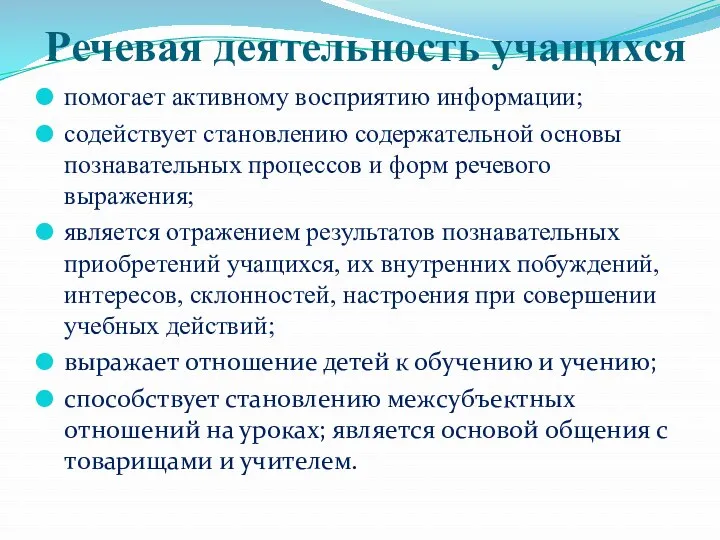 Речевая деятельность учащихся

помогает активному восприятию информации;

содействует становлению содержательной основы познавательных процессов и форм речевого выражения;

является отражением результатов познавательных приобретений учащихся, их внутренних побуждений, интересов, склонностей, настроения при совершении учебных действий;

выражает отношение детей к обучению и учению;

способствует становлению межсубъектных отношений на уроках; является основой общения с товарищами и учителем.